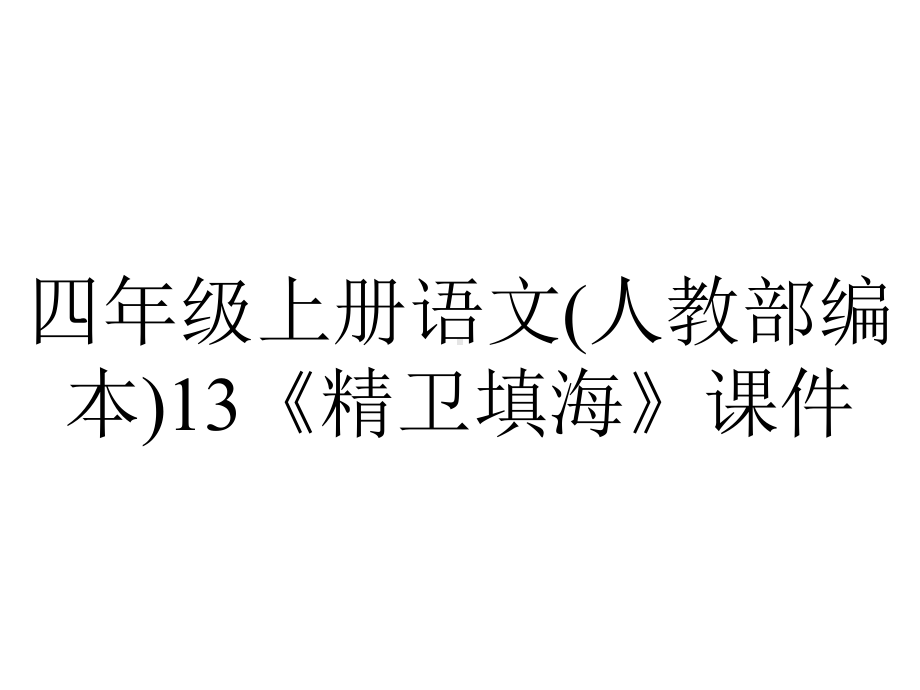 四年级上册语文(人教部编本)13《精卫填海》课件